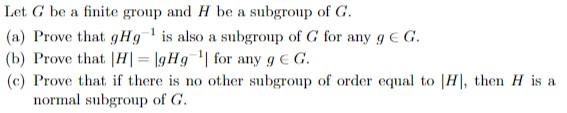 Let $G$ be a finite group and $H$ be a subgroup of $G$.

(a) Prove that $gHg^{-1}$ is also a subgroup of $G$ for any $g \in G$.

(b) Prove that $|H| = |gHg^{-1}|$ for any $g \in G$.

(c) Prove that if there is no other subgroup of order equal to $|H|$, then $H$ is a normal subgroup of $G$.